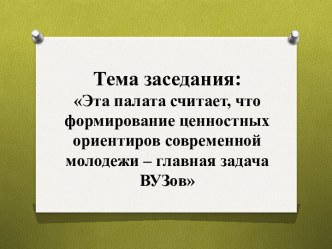 Тема заседания:
«Эта палата считает, что формирование ценностных ориентиров современной молодежи – главная задача ВУЗов»